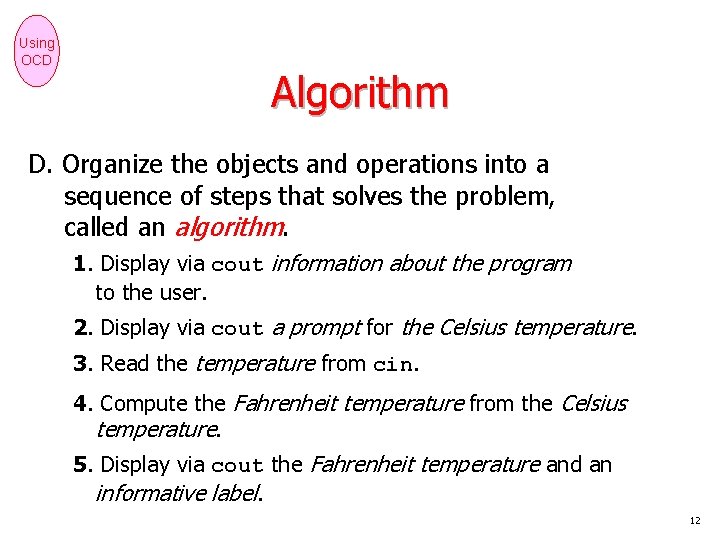 Using OCD

Algorithm

D. Organize the objects and operations into a sequence of steps that solves the problem, called an algorithm.

1. Display via cout information about the program to the user.

2. Display via cout a prompt for the Celsius temperature.

3. Read the temperature from cin.

4. Compute the Fahrenheit temperature from the Celsius temperature.

5. Display via cout the Fahrenheit temperature and an informative label.

12